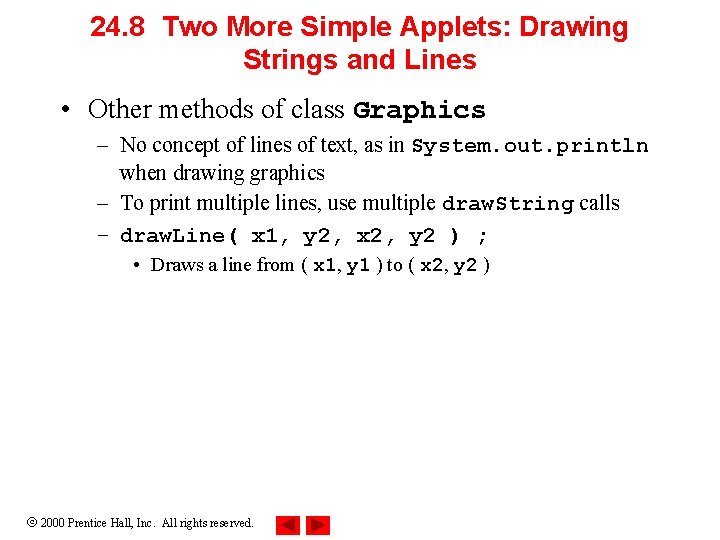 24.8 Two More Simple Applets: Drawing Strings and Lines

• Other methods of class Graphics
– No concept of lines of text, as in System.out.println when drawing graphics
– To print multiple lines, use multiple drawString calls
– drawLine( x1, y2, x2, y2 ) ;
• Draws a line from ( x1, y1 ) to ( x2, y2 )

© 2000 Prentice Hall, Inc. All rights reserved.